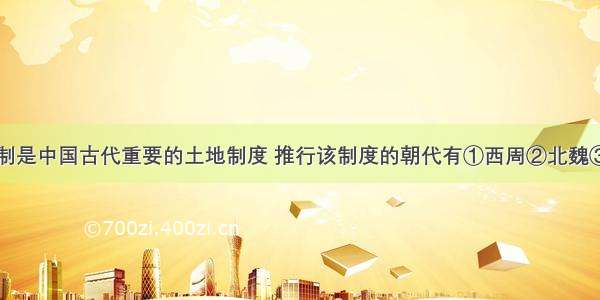 制是中国古代重要的土地制度 推行该制度的朝代有①西周②北魏③

©700zi.400zi.cn